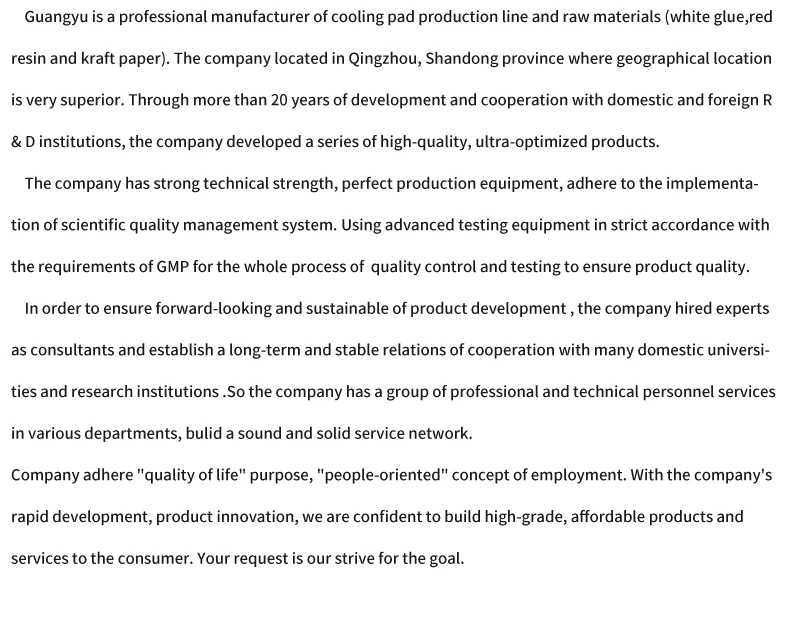 Guangyu is a professional manufacturer of cooling pad production line and raw materials (white glue,red resin and kraft paper). The company located in Qingzhou, Shandong province where geographical location is very superior. Through more than 20 years of development and cooperation with domestic and foreign R & D institutions, the company developed a series of high-quality, ultra-optimized products.

The company has strong technical strength, perfect production equipment, adhere to the implementation of scientific quality management system. Using advanced testing equipment in strict accordance with the requirements of GMP for the whole process of quality control and testing to ensure product quality.

In order to ensure forward-looking and sustainable of product development , the company hired experts as consultants and establish a long-term and stable relations of cooperation with many domestic universities and research institutions .So the company has a group of professional and technical personnel services in various departments, bulid a sound and solid service network.

Company adhere "quality of life" purpose, "people-oriented" concept of employment. With the company's rapid development, product innovation, we are confident to build high-grade, affordable products and services to the consumer. Your request is our strive for the goal.